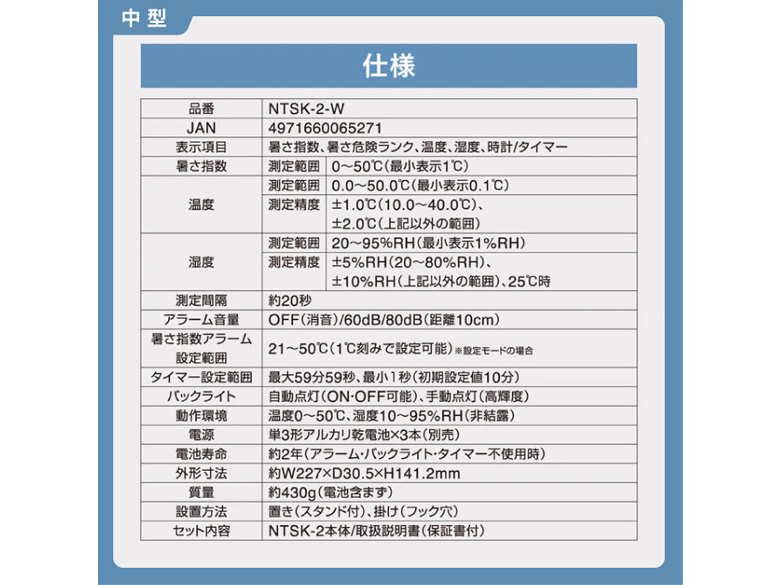 中型

仕様

| 品番 | NTSK-2-W | |
|---|---|---|
| JAN | 4971660065271 | |
| 表示項目 | 暑さ指数、暑さ危険ランク、温度、湿度、時計/タイマー | |
| 暑さ指数 | 測定範囲 | 0～50℃(最小表示1℃) |
| 温度 | 測定範囲 | 0.0～50.0℃(最小表示0.1℃) |
| | 測定精度 | ±1.0℃(10.0～40.0℃)、±2.0℃(上記以外の範囲) |
| 湿度 | 測定範囲 | 20～95%RH(最小表示1%RH) |
| | 測定精度 | ±5%RH(20～80%RH)、±10%RH(上記以外の範囲)、25℃時 |
| 測定間隔 | 約20秒 | |
| アラーム音量 | OFF(消音)/60dB/80dB(距離10cm) | |
| 暑さ指数アラーム設定範囲 | 21～50℃(1℃刻みで設定可能)※設定モードの場合 | |
| タイマー設定範囲 | 最大59分59秒、最小1秒(初期設定値10分) | |
| バックライト | 自動点灯(ON･OFF可能)、手動点灯(高輝度) | |
| 動作環境 | 温度0～50℃、湿度10～95%RH(非結露) | |
| 電源 | 単3形アルカリ乾電池×3本(別売) | |
| 電池寿命 | 約2年(アラーム･バックライト･タイマー不使用時) | |
| 外形寸法 | 約W227×D30.5×H141.2mm | |
| 質量 | 約430g(電池含まず) | |
| 設置方法 | 置き(スタンド付)、掛け(フック穴) | |
| セット内容 | NTSK-2本体/取扱説明書(保証書付) | |